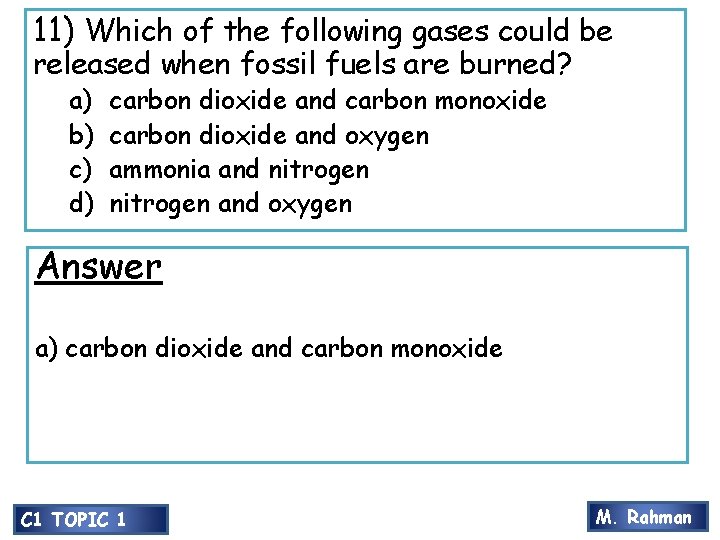 11) Which of the following gases could be released when fossil fuels are burned?

a) carbon dioxide and carbon monoxide
b) carbon dioxide and oxygen
c) ammonia and nitrogen
d) nitrogen and oxygen

Answer

a) carbon dioxide and carbon monoxide

C1 TOPIC 1

M. Rahman